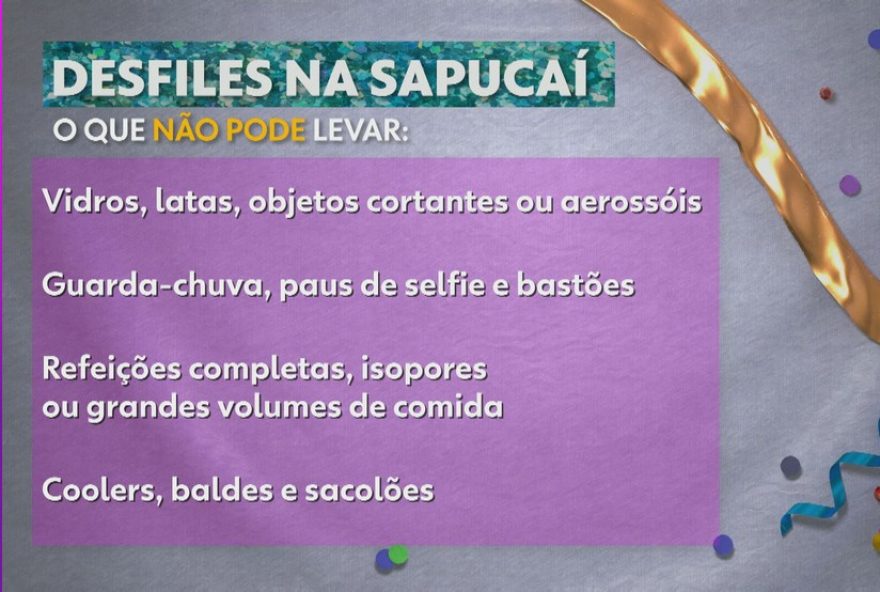 DESFILES NA SAPUCAÍ

O QUE NÃO PODE LEVAR:

Vidros, latas, objetos cortantes ou aerossóis

Guarda-chuva, paus de selfie e bastões

Refeições completas, isopores ou grandes volumes de comida

Coolers, baldes e sacolões